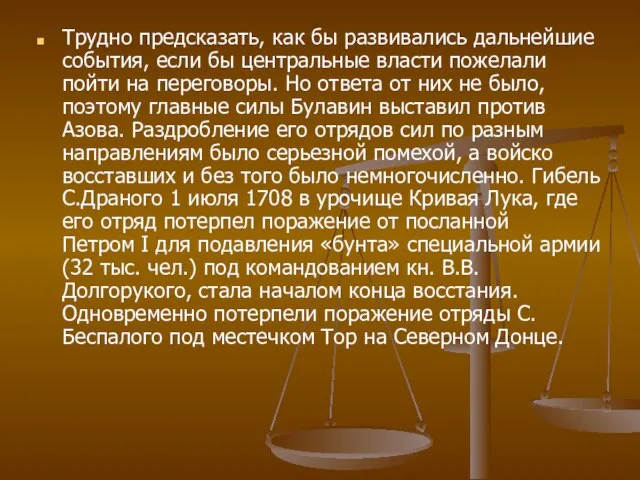 Трудно предсказать, как бы развивались дальнейшие события, если бы центральные власти пожелали пойти на переговоры. Но ответа от них не было, поэтому главные силы Булавин выставил против Азова. Раздробление его отрядов сил по разным направлениям было серьезной помехой, а войско восставших и без того было немногочисленно. Гибель С.Драного 1 июля 1708 в урочище Кривая Лука, где его отряд потерпел поражение от посланной Петром I для подавления «бунта» специальной армии (32 тыс. чел.) под командованием кн. В.В. Долгорукого, стала началом конца восстания. Одновременно потерпели поражение отряды С. Беспалого под местечком Тор на Северном Донце.